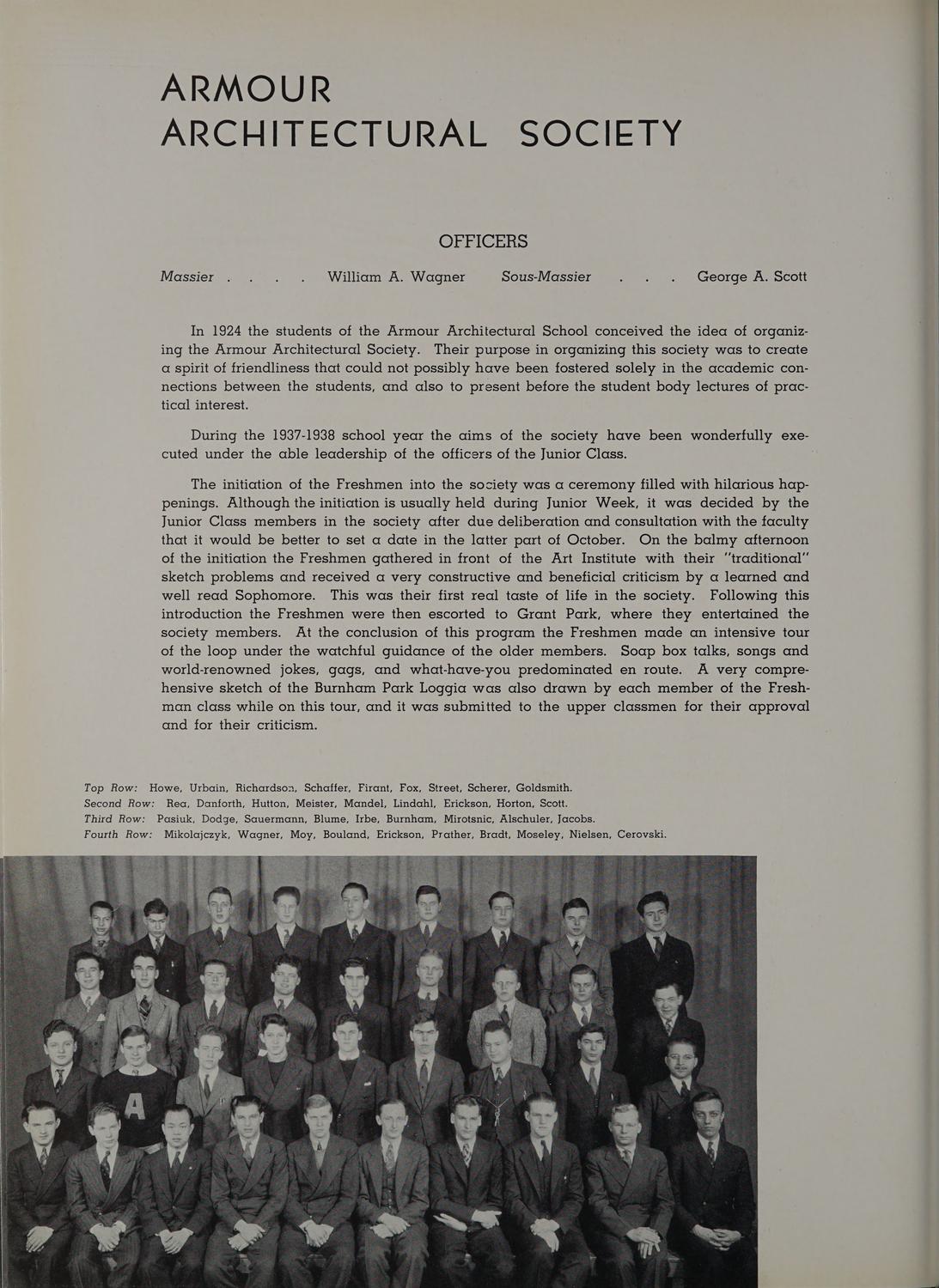 ARMOUR
ARCHITECTURAL SOCIETY

OFFICERS

Massier . . . . William A. Wagner Sous-Massier . . . George A. Scott

In 1924 the students of the Armour Architectural School conceived the idea of organizing the Armour Architectural Society. Their purpose in organizing this society was to create a spirit of friendliness that could not possibly have been fostered solely in the academic connections between the students, and also to present before the student body lectures of practical interest.

During the 1937-1938 school year the aims of the society have been wonderfully executed under the able leadership of the officers of the Junior Class.

The initiation of the Freshmen into the society was a ceremony filled with hilarious happenings. Although the initiation is usually held during Junior Week, it was decided by the Junior Class members in the society after due deliberation and consultation with the faculty that it would be better to set a date in the latter part of October. On the balmy afternoon of the initiation the Freshmen gathered in front of the Art Institute with their "traditional" sketch problems and received a very constructive and beneficial criticism by a learned and well read Sophomore. This was their first real taste of life in the society. Following this introduction the Freshmen were then escorted to Grant Park, where they entertained the society members. At the conclusion of this program the Freshmen made an intensive tour of the loop under the watchful guidance of the older members. Soap box talks, songs and world-renowned jokes, gags, and what-have-you predominated en route. A very comprehensive sketch of the Burnham Park Loggia was also drawn by each member of the Freshman class while on this tour, and it was submitted to the upper classmen for their approval and for their criticism.

Top Row: Howe, Urbain, Richardson, Schaffer, Firant, Fox, Street, Scherer, Goldsmith.
Second Row: Rea, Danforth, Hutton, Meister, Mandel, Lindahl, Erickson, Horton, Scott.
Third Row: Pasiuk, Dodge, Sauermann, Blume, Irbe, Burnham, Mirotsnic, Alschuler, Jacobs.
Fourth Row: Mikolajczyk, Wagner, Moy, Bouland, Erickson, Prather, Bradt, Moseley, Nielsen, Cerovski.

A